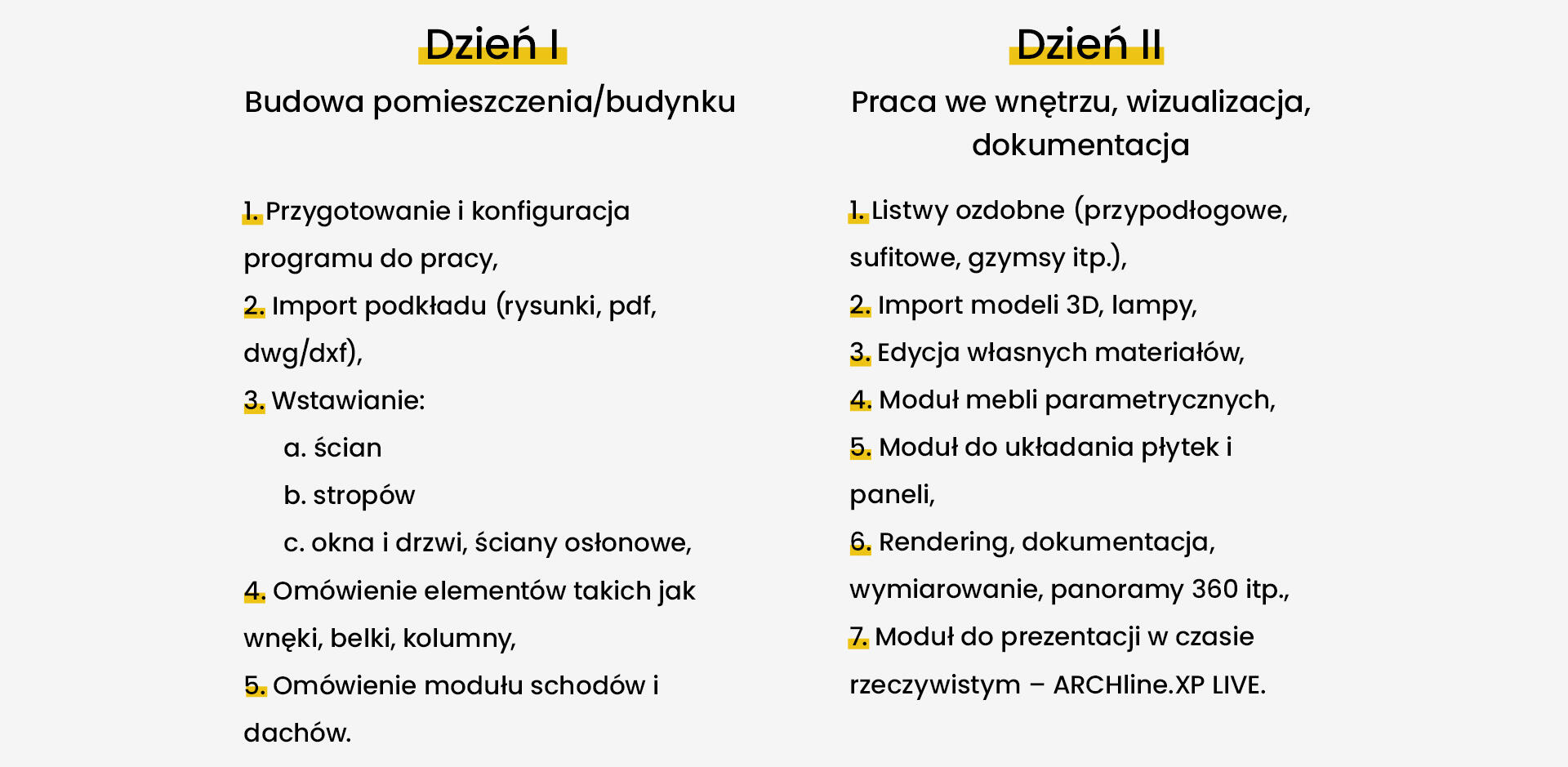 Dzień I

Budowa pomieszczenia/budynku

1. Przygotowanie i konfiguracja programu do pracy,
2. Import podkładu (rysunki, pdf, dwg/dxf),
3. Wstawianie:
a. ścian
b. stropów
c. okna i drzwi, ściany osłonowe,
4. Omówienie elementów takich jak wnęki, belki, kolumny,
5. Omówienie modułu schodów i dachów.

Dzień II

Praca we wnętrzu, wizualizacja, dokumentacja

1. Listwy ozdobne (przypodłogowe, sufitowe, gzymsy itp.),
2. Import modeli 3D, lampy,
3. Edycja własnych materiałów,
4. Moduł mebli parametrycznych,
5. Moduł do układania płytek i paneli,
6. Rendering, dokumentacja, wymiarowanie, panoramy 360 itp.,
7. Moduł do prezentacji w czasie rzeczywistym – ARCHline.XP LIVE.